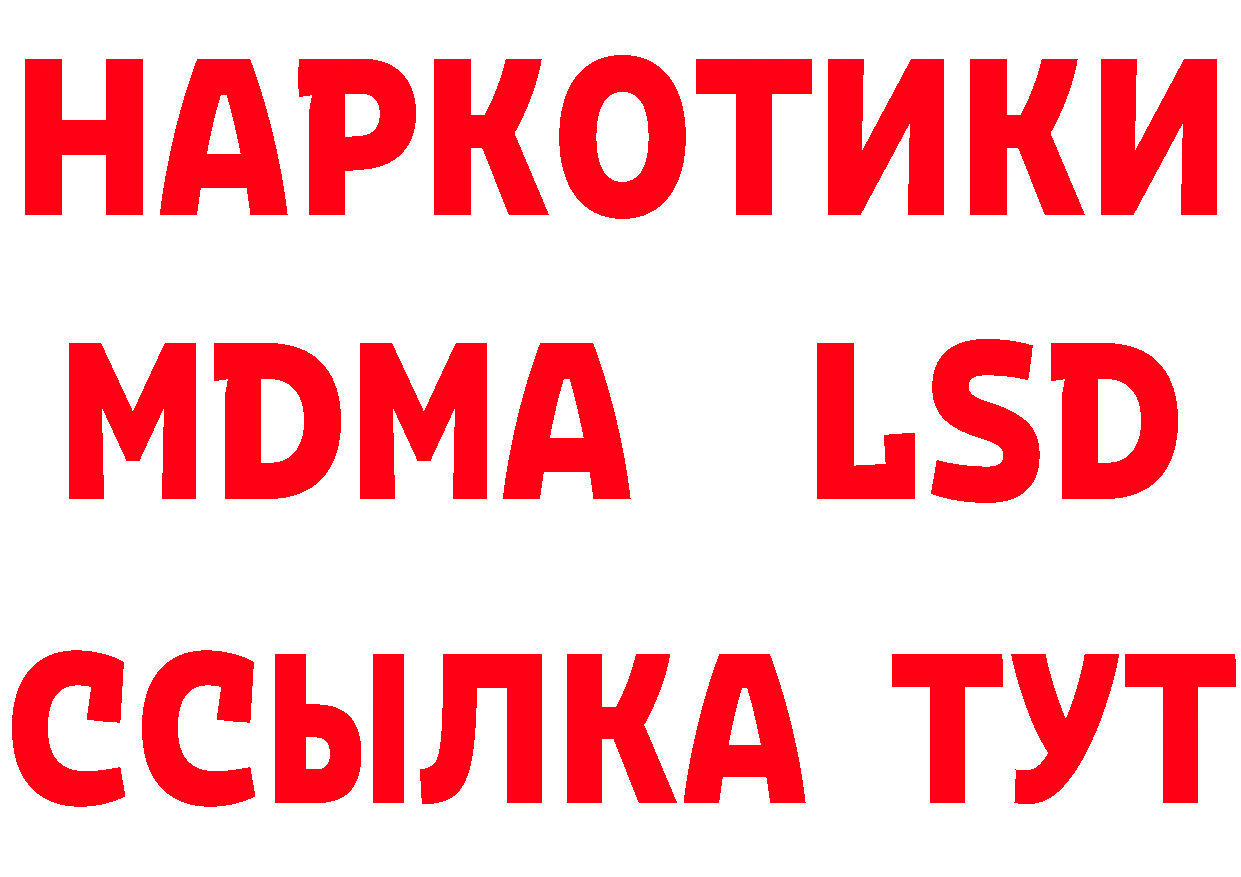 НАРКОТИКИ
MDMA LSD
ССЫЛКА ТУТ